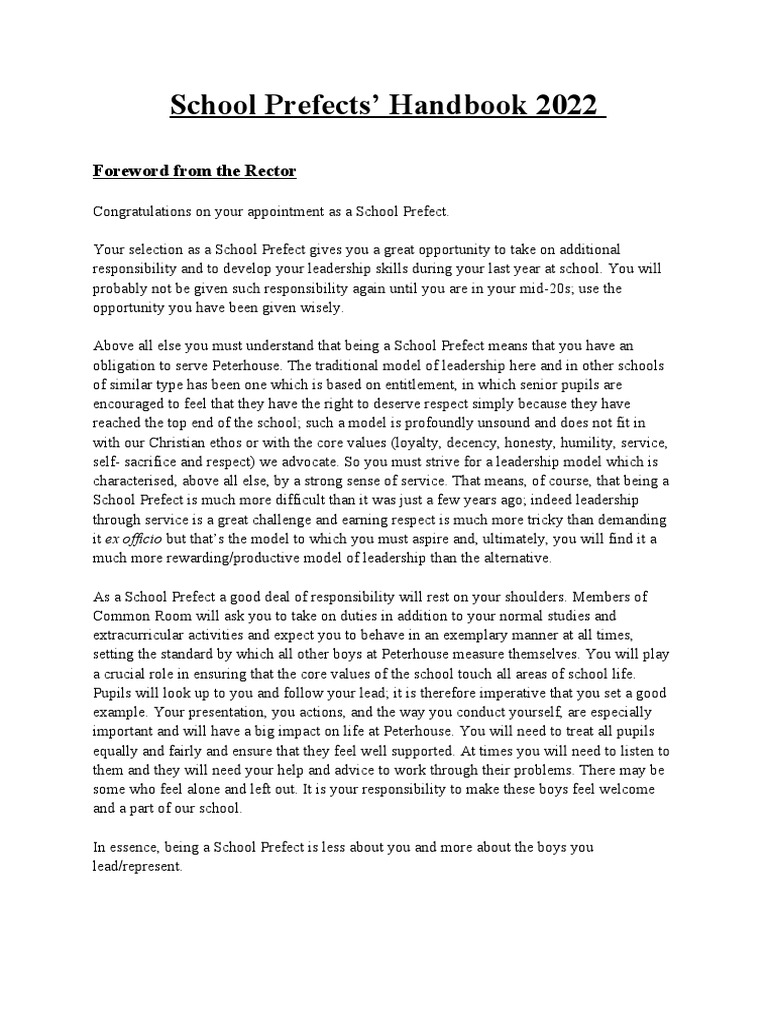 School Prefects' Handbook 2022

Foreword from the Rector

Congratulations on your appointment as a School Prefect.

Your selection as a School Prefect gives you a great opportunity to take on additional responsibility and to develop your leadership skills during your last year at school. You will probably not be given such responsibility again until you are in your mid-20s; use the opportunity you have been given wisely.

Above all else you must understand that being a School Prefect means that you have an obligation to serve Peterhouse. The traditional model of leadership here and in other schools of similar type has been one which is based on entitlement, in which senior pupils are encouraged to feel that they have the right to deserve respect simply because they have reached the top end of the school; such a model is profoundly unsound and does not fit in with our Christian ethos or with the core values (loyalty, decency, honesty, humility, service, self- sacrifice and respect) we advocate. So you must strive for a leadership model which is characterised, above all else, by a strong sense of service. That means, of course, that being a School Prefect is much more difficult than it was just a few years ago; indeed leadership through service is a great challenge and earning respect is much more tricky than demanding it ex officio but that's the model to which you must aspire and, ultimately, you will find it a much more rewarding/productive model of leadership than the alternative.

As a School Prefect a good deal of responsibility will rest on your shoulders. Members of Common Room will ask you to take on duties in addition to your normal studies and extracurricular activities and expect you to behave in an exemplary manner at all times, setting the standard by which all other boys at Peterhouse measure themselves. You will play a crucial role in ensuring that the core values of the school touch all areas of school life. Pupils will look up to you and follow your lead; it is therefore imperative that you set a good example. Your presentation, you actions, and the way you conduct yourself, are especially important and will have a big impact on life at Peterhouse. You will need to treat all pupils equally and fairly and ensure that they feel well supported. At times you will need to listen to them and they will need your help and advice to work through their problems. There may be some who feel alone and left out. It is your responsibility to make these boys feel welcome and a part of our school.

In essence, being a School Prefect is less about you and more about the boys you lead/represent.